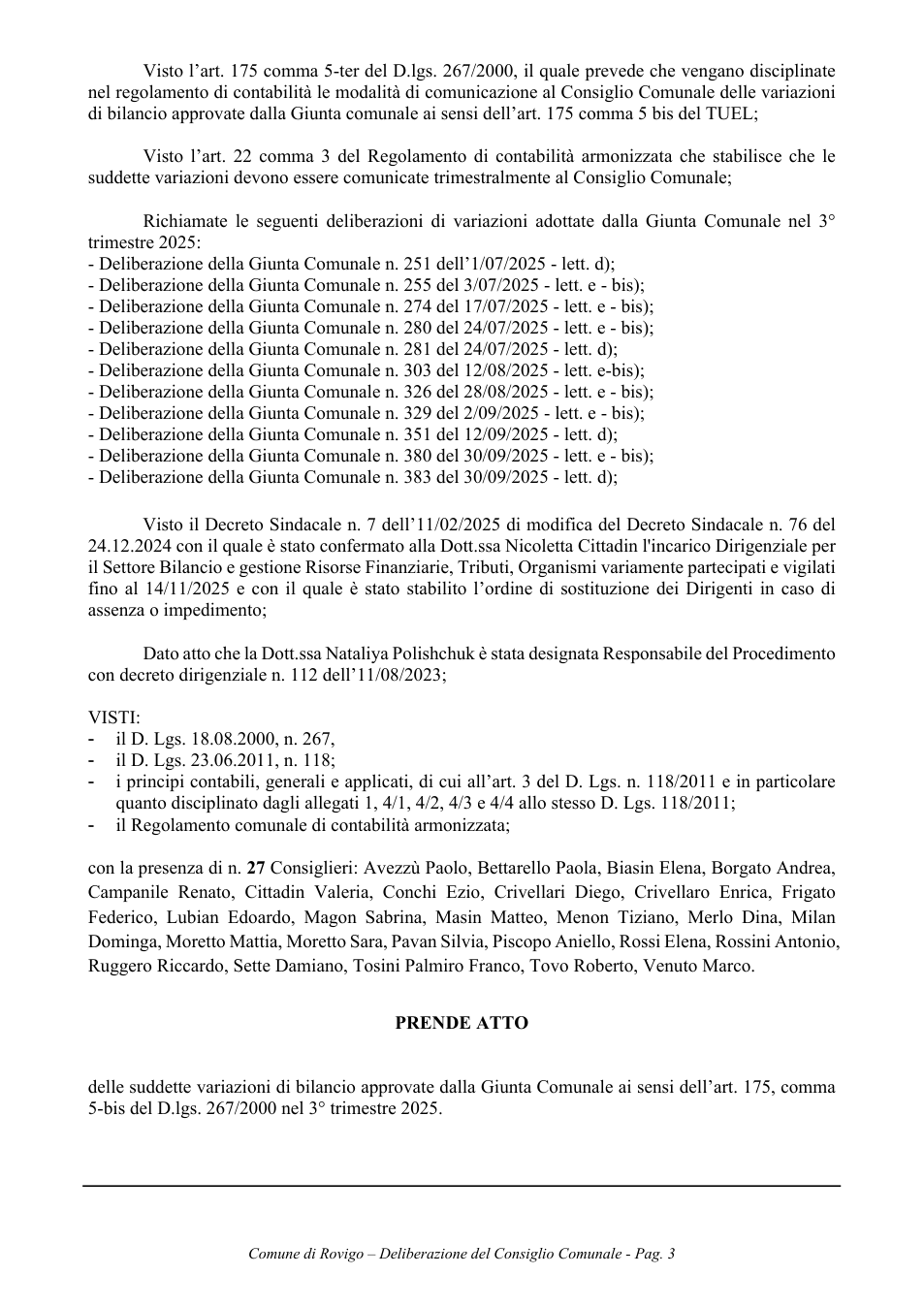 Visto l'art. 175 comma 5-ter del D.lgs. 267/2000, il quale prevede che vengano disciplinate nel regolamento di contabilità le modalità di comunicazione al Consiglio Comunale delle variazioni di bilancio approvate dalla Giunta comunale ai sensi dell'art. 175 comma 5 bis del TUEL;

Visto l'art. 22 comma 3 del Regolamento di contabilità armonizzata che stabilisce che le suddette variazioni devono essere comunicate trimestralmente al Consiglio Comunale;

Richiamate le seguenti deliberazioni di variazioni adottate dalla Giunta Comunale nel 3° trimestre 2025:
- Deliberazione della Giunta Comunale n. 251 dell'1/07/2025 - lett. d);
- Deliberazione della Giunta Comunale n. 255 del 3/07/2025 - lett. e - bis);
- Deliberazione della Giunta Comunale n. 274 del 17/07/2025 - lett. e - bis);
- Deliberazione della Giunta Comunale n. 280 del 24/07/2025 - lett. e - bis);
- Deliberazione della Giunta Comunale n. 281 del 24/07/2025 - lett. d);
- Deliberazione della Giunta Comunale n. 303 del 12/08/2025 - lett. e-bis);
- Deliberazione della Giunta Comunale n. 326 del 28/08/2025 - lett. e - bis);
- Deliberazione della Giunta Comunale n. 329 del 2/09/2025 - lett. e - bis);
- Deliberazione della Giunta Comunale n. 351 del 12/09/2025 - lett. d);
- Deliberazione della Giunta Comunale n. 380 del 30/09/2025 - lett. e - bis);
- Deliberazione della Giunta Comunale n. 383 del 30/09/2025 - lett. d);

Visto il Decreto Sindacale n. 7 dell'11/02/2025 di modifica del Decreto Sindacale n. 76 del 24.12.2024 con il quale è stato confermato alla Dott.ssa Nicoletta Cittadin l'incarico Dirigenziale per il Settore Bilancio e gestione Risorse Finanziarie, Tributi, Organismi variamente partecipati e vigilati fino al 14/11/2025 e con il quale è stato stabilito l'ordine di sostituzione dei Dirigenti in caso di assenza o impedimento;

Dato atto che la Dott.ssa Nataliya Polishchuk è stata designata Responsabile del Procedimento con decreto dirigenziale n. 112 dell'11/08/2023;

VISTI:
- il D. Lgs. 18.08.2000, n. 267,
- il D. Lgs. 23.06.2011, n. 118;
- i principi contabili, generali e applicati, di cui all'art. 3 del D. Lgs. n. 118/2011 e in particolare quanto disciplinato dagli allegati 1, 4/1, 4/2, 4/3 e 4/4 allo stesso D. Lgs. 118/2011;
- il Regolamento comunale di contabilità armonizzata;

con la presenza di n. 27 Consiglieri: Avezzù Paolo, Bettarello Paola, Biasin Elena, Borgato Andrea, Campanile Renato, Cittadin Valeria, Conchi Ezio, Crivellari Diego, Crivellaro Enrica, Frigato Federico, Lubian Edoardo, Magon Sabrina, Masin Matteo, Menon Tiziano, Merlo Dina, Milan Dominga, Moretto Mattia, Moretto Sara, Pavan Silvia, Piscopo Aniello, Rossi Elena, Rossini Antonio, Ruggero Riccardo, Sette Damiano, Tosini Palmiro Franco, Tovo Roberto, Venuto Marco.

PRENDE ATTO

delle suddette variazioni di bilancio approvate dalla Giunta Comunale ai sensi dell'art. 175, comma 5-bis del D.lgs. 267/2000 nel 3° trimestre 2025.

Comune di Rovigo – Deliberazione del Consiglio Comunale - Pag. 3